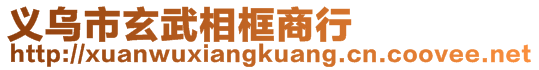 义乌市玄武相框商行
http://xuanwuxiangkuang.cn.coovee.net